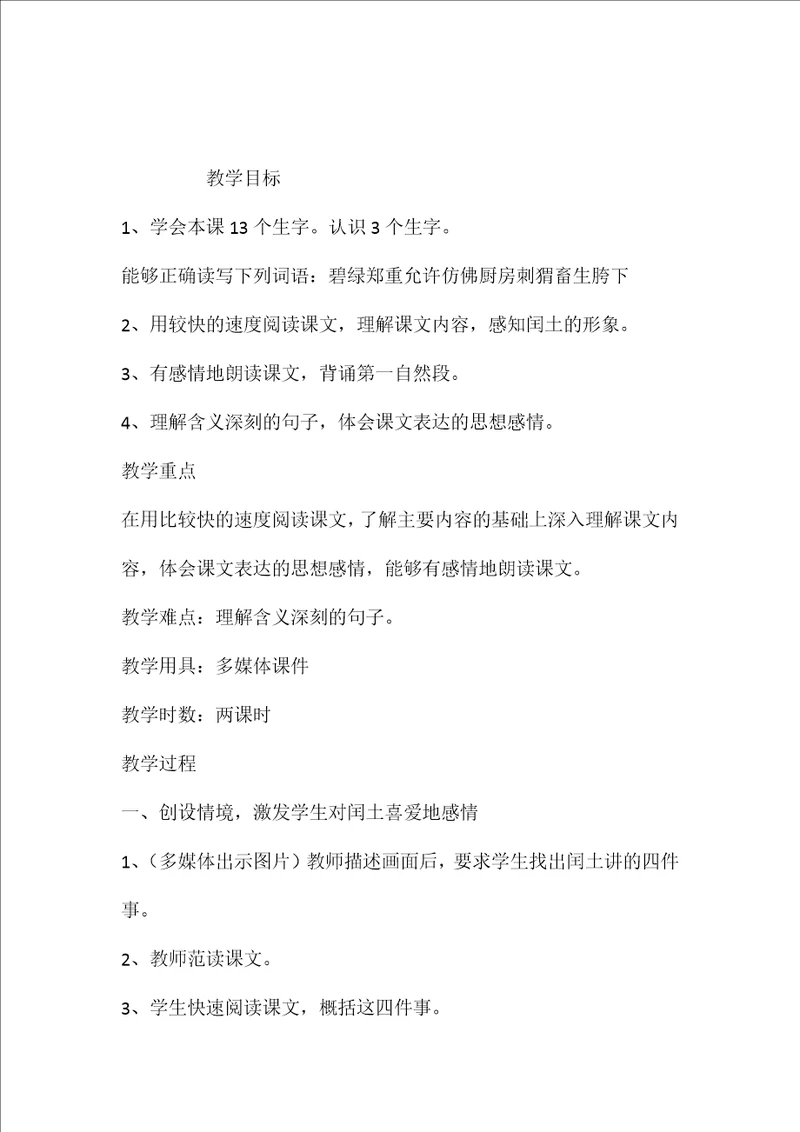 教学目标

1、学会本课 13 个生字。认识 3 个生字。

能够正确读写下列词语：碧绿郑重允许仿佛厨房刺猬畜生胯下

2、用较快的速度阅读课文，理解课文内容，感知闰土的形象。

3、有感情地朗读课文，背诵第一自然段。

4、理解含义深刻的句子，体会课文表达的思想感情。

教学重点

在用比较快的速度阅读课文，了解主要内容的基础上深入理解课文内容，体会课文表达的思想感情，能够有感情地朗读课文。

教学难点：理解含义深刻的句子。

教学用具：多媒体课件

教学时数：两课时

教学过程

一、创设情境，激发学生对闰土喜爱地感情

1、（多媒体出示图片）教师描述画面后，要求学生找出闰土讲的四件事。

2、教师范读课文。

3、学生快速阅读课文，概括这四件事。